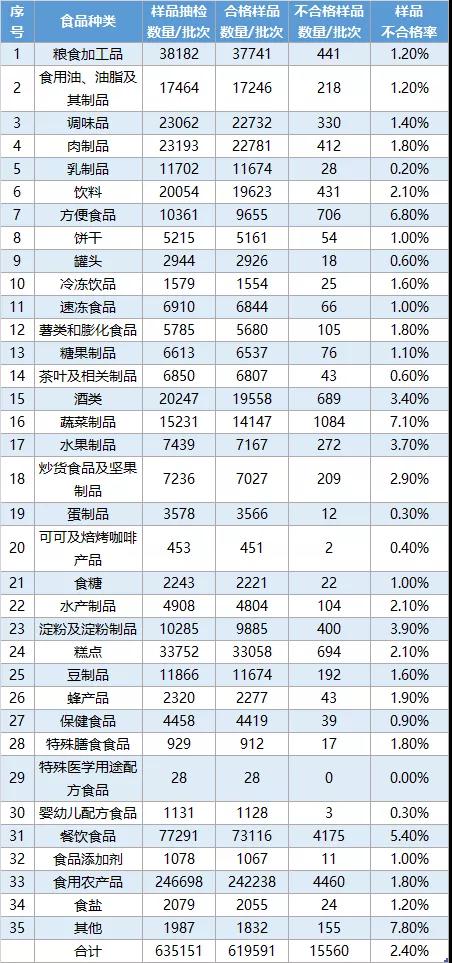 | 序号 | 食品种类 | 样品抽检数量/批次 | 合格样品数量/批次 | 不合格样品数量/批次 | 样品不合格率 |
|---|---|---|---|---|---|
| 1 | 粮食加工品 | 38182 | 37741 | 441 | 1.20% |
| 2 | 食用油、油脂及其制品 | 17464 | 17246 | 218 | 1.20% |
| 3 | 调味品 | 23062 | 22732 | 330 | 1.40% |
| 4 | 肉制品 | 23193 | 22781 | 412 | 1.80% |
| 5 | 乳制品 | 11702 | 11674 | 28 | 0.20% |
| 6 | 饮料 | 20054 | 19623 | 431 | 2.10% |
| 7 | 方便食品 | 10361 | 9655 | 706 | 6.80% |
| 8 | 饼干 | 5215 | 5161 | 54 | 1.00% |
| 9 | 罐头 | 2944 | 2926 | 18 | 0.60% |
| 10 | 冷冻饮品 | 1579 | 1554 | 25 | 1.60% |
| 11 | 速冻食品 | 6910 | 6844 | 66 | 1.00% |
| 12 | 薯类和膨化食品 | 5785 | 5680 | 105 | 1.80% |
| 13 | 糖果制品 | 6613 | 6537 | 76 | 1.10% |
| 14 | 茶叶及相关制品 | 6850 | 6807 | 43 | 0.60% |
| 15 | 酒类 | 20247 | 19558 | 689 | 3.40% |
| 16 | 蔬菜制品 | 15231 | 14147 | 1084 | 7.10% |
| 17 | 水果制品 | 7439 | 7167 | 272 | 3.70% |
| 18 | 炒货食品及坚果制品 | 7236 | 7027 | 209 | 2.90% |
| 19 | 蛋制品 | 3578 | 3566 | 12 | 0.30% |
| 20 | 可可及焙烤咖啡产品 | 453 | 451 | 2 | 0.40% |
| 21 | 食糖 | 2243 | 2221 | 22 | 1.00% |
| 22 | 水产制品 | 4908 | 4804 | 104 | 2.10% |
| 23 | 淀粉及淀粉制品 | 10285 | 9885 | 400 | 3.90% |
| 24 | 糕点 | 33752 | 33058 | 694 | 2.10% |
| 25 | 豆制品 | 11866 | 11674 | 192 | 1.60% |
| 26 | 蜂产品 | 2320 | 2277 | 43 | 1.90% |
| 27 | 保健食品 | 4458 | 4419 | 39 | 0.90% |
| 28 | 特殊膳食食品 | 929 | 912 | 17 | 1.80% |
| 29 | 特殊医学用途配方食品 | 28 | 28 | 0 | 0.00% |
| 30 | 婴幼儿配方食品 | 1131 | 1128 | 3 | 0.30% |
| 31 | 餐饮食品 | 77291 | 73116 | 4175 | 5.40% |
| 32 | 食品添加剂 | 1078 | 1067 | 11 | 1.00% |
| 33 | 食用农产品 | 246698 | 242238 | 4460 | 1.80% |
| 34 | 食盐 | 2079 | 2055 | 24 | 1.20% |
| 35 | 其他 | 1987 | 1832 | 155 | 7.80% |
| | 合计 | 635151 | 619591 | 15560 | 2.40% |